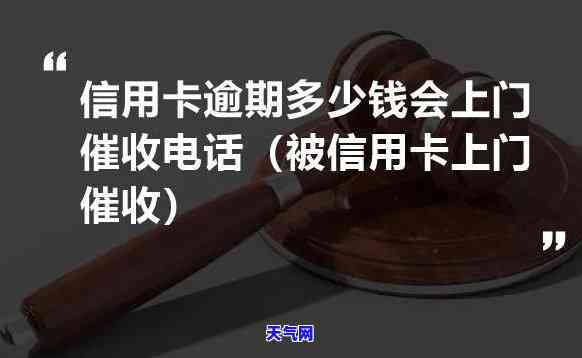 “

信用卡逾期多少钱会上门催收电话（被信用卡上门催收）

”

天气网